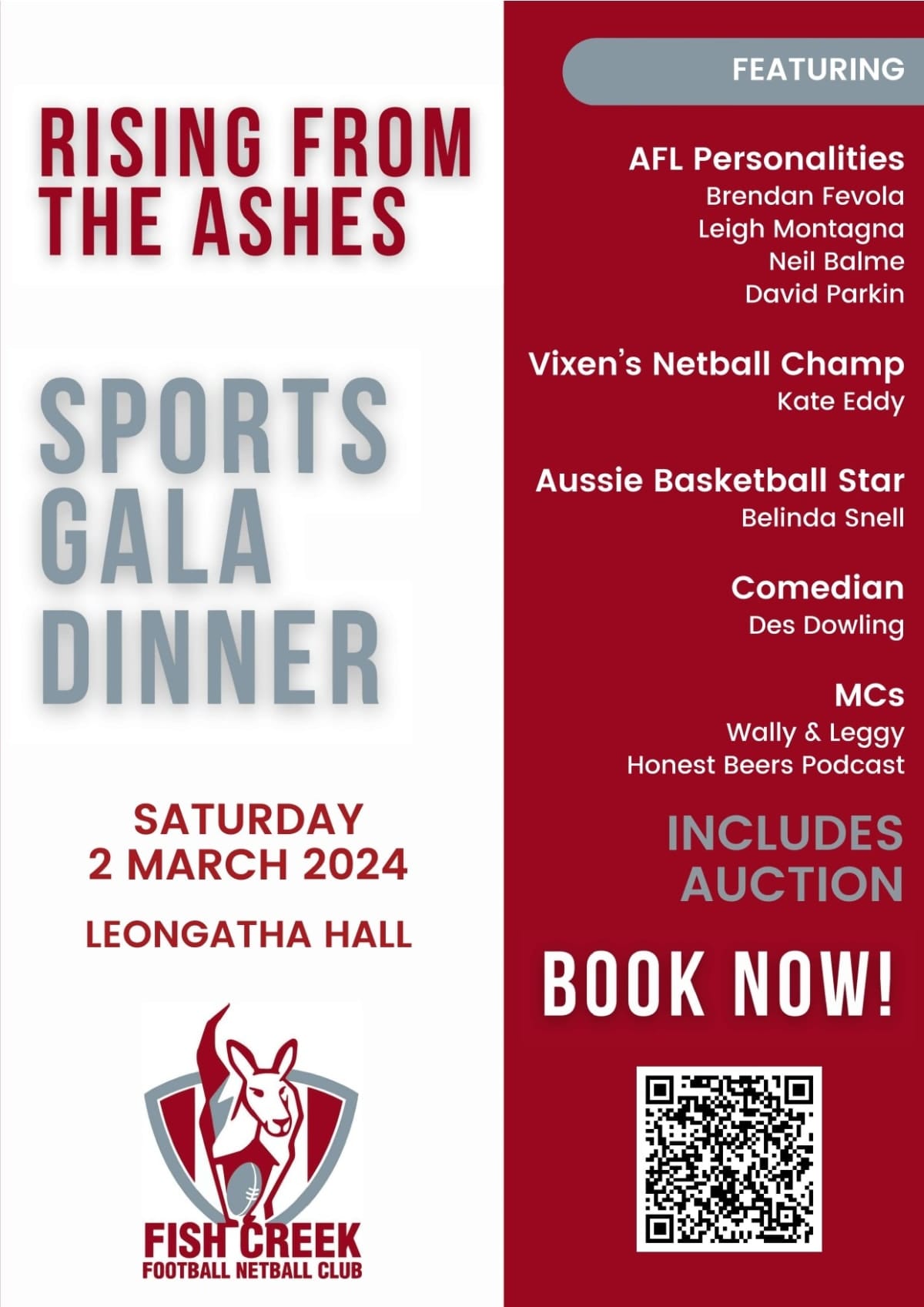 RISING FROM THE ASHES

SPORTS GALA DINNER

SATURDAY
2 MARCH 2024

LEONGATHA HALL

FISH CREEK
FOOTBALL NETBALL CLUB

FEATURING

AFL Personalities
Brendan Fevola
Leigh Montagna
Neil Balme
David Parkin

Vixen's Netball Champ
Kate Eddy

Aussie Basketball Star
Belinda Snell

Comedian
Des Dowling

MCs
Wally & Leggy
Honest Beers Podcast

INCLUDES AUCTION

BOOK NOW!